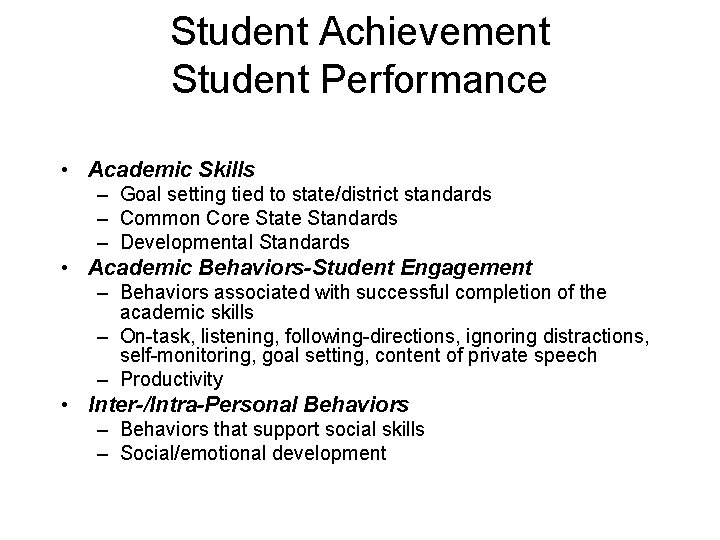 Student Achievement
Student Performance

• Academic Skills
  – Goal setting tied to state/district standards
  – Common Core State Standards
  – Developmental Standards
• Academic Behaviors-Student Engagement
  – Behaviors associated with successful completion of the academic skills
  – On-task, listening, following-directions, ignoring distractions, self-monitoring, goal setting, content of private speech
  – Productivity
• Inter-/Intra-Personal Behaviors
  – Behaviors that support social skills
  – Social/emotional development